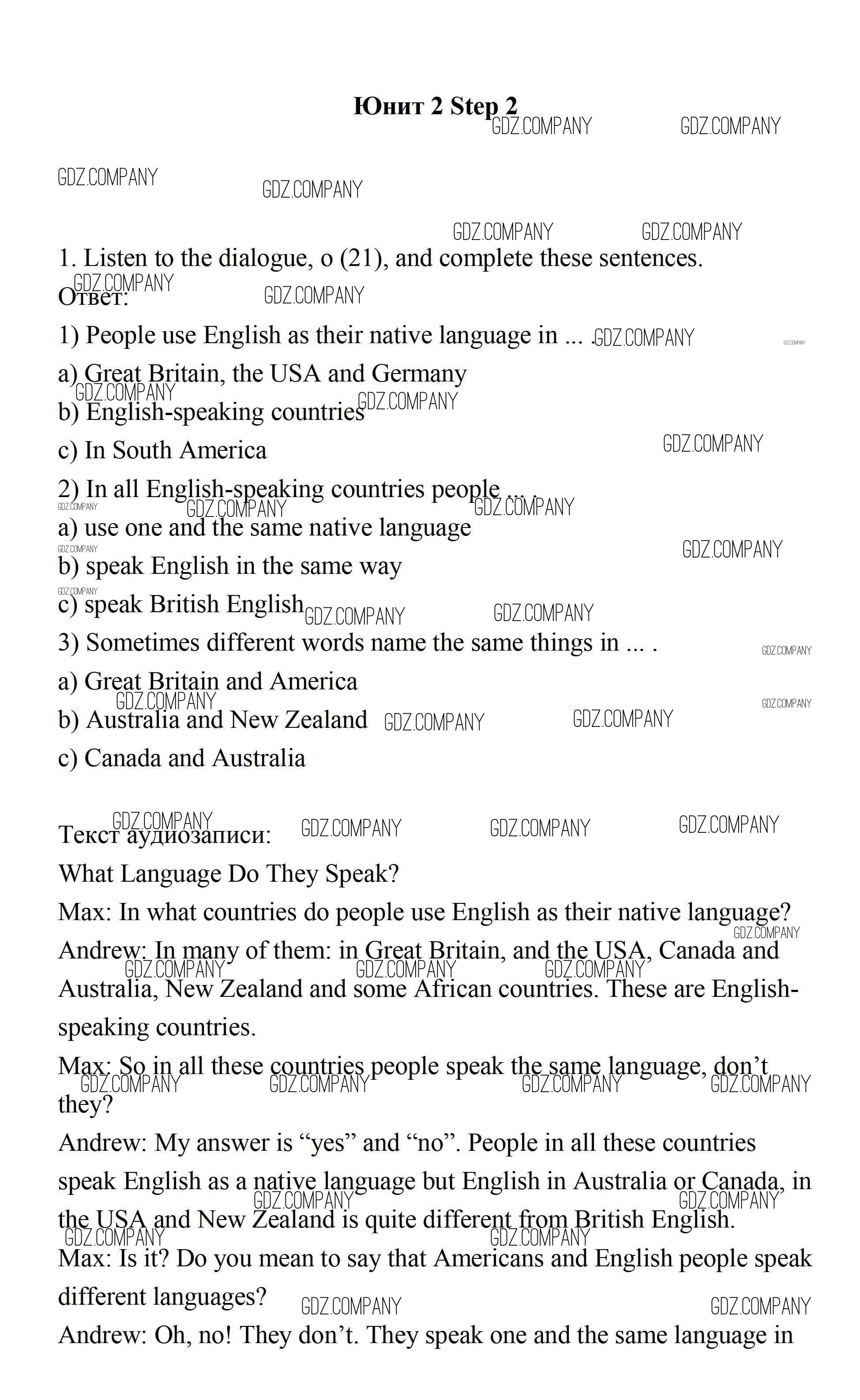 Юнит 2 Step 2

GDZ.COMPANY GDZ.COMPANY GDZ.COMPANY GDZ.COMPANY GDZ.COMPANY GDZ.COMPANY

1. Listen to the dialogue, o (21), and complete these sentences.

Ответ:

1) People use English as their native language in ... .

a) Great Britain, the USA and Germany

b) English-speaking countries

c) In South America

2) In all English-speaking countries people ... .

a) use one and the same native language

b) speak English in the same way

c) speak British English

3) Sometimes different words name the same things in ... .

a) Great Britain and America

b) Australia and New Zealand

c) Canada and Australia

Текст аудиозаписи:

What Language Do They Speak?

Max: In what countries do people use English as their native language?

Andrew: In many of them: in Great Britain, and the USA, Canada and Australia, New Zealand and some African countries. These are English-speaking countries.

Max: So in all these countries people speak the same language, don't they?

Andrew: My answer is "yes" and "no". People in all these countries speak English as a native language but English in Australia or Canada, in the USA and New Zealand is quite different from British English.

Max: Is it? Do you mean to say that Americans and English people speak different languages?

Andrew: Oh, no! They don't. They speak one and the same language in